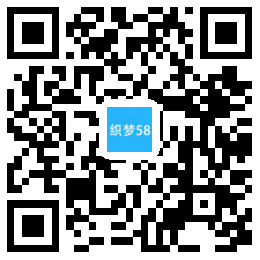 织梦58